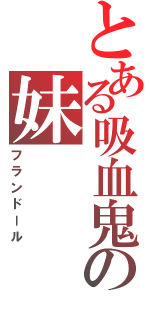 とある吸血鬼の妹
フランドール